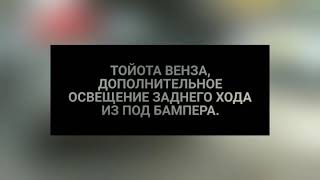 ТОЙОТА ВЕНЗА, ДОПОЛНИТЕЛЬНОЕ ОСВЕЩЕНИЕ ЗАДНЕГО ХОДА ИЗ ПОД БАМПЕРА.